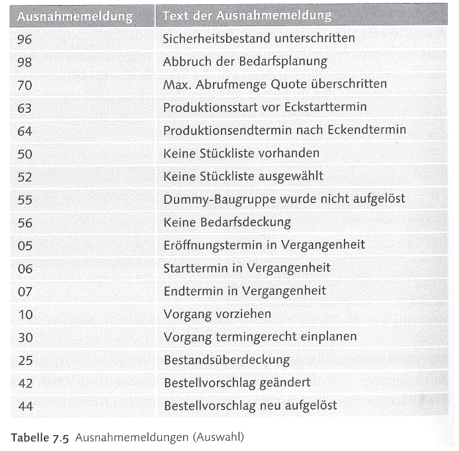 | Ausnahmemeldung | Text der Ausnahmemeldung |
|---|---|
| 96 | Sicherheitsbestand unterschritten |
| 98 | Abbruch der Bedarfsplanung |
| 70 | Max. Abrufmenge Quote überschritten |
| 63 | Produktionsstart vor Eckstarttermin |
| 64 | Produktionsendtermin nach Eckendtermin |
| 50 | Keine Stückliste vorhanden |
| 52 | Keine Stückliste ausgewählt |
| 55 | Dummy-Baugruppe wurde nicht aufgelöst |
| 56 | Keine Bedarfsdeckung |
| 05 | Eröffnungstermin in Vergangenheit |
| 06 | Starttermin in Vergangenheit |
| 07 | Endtermin in Vergangenheit |
| 10 | Vorgang vorziehen |
| 30 | Vorgang termingerecht einplanen |
| 25 | Bestandsüberdeckung |
| 42 | Bestellvorschlag geändert |
| 44 | Bestellvorschlag neu aufgelöst |

Tabelle 7.5 Ausnahmemeldungen (Auswahl)